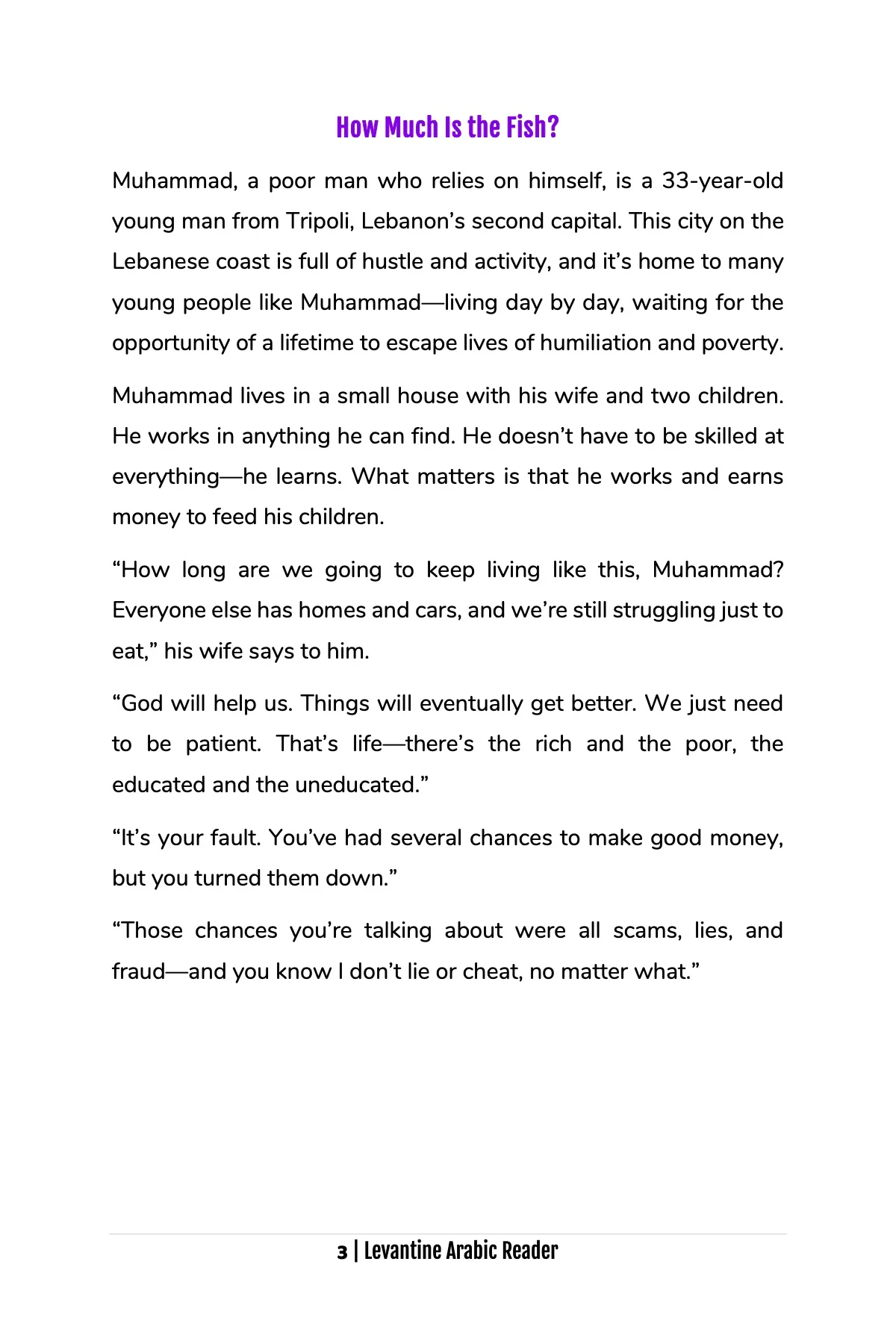 How Much Is the Fish?

Muhammad, a poor man who relies on himself, is a 33-year-old young man from Tripoli, Lebanon's second capital. This city on the Lebanese coast is full of hustle and activity, and it's home to many young people like Muhammad—living day by day, waiting for the opportunity of a lifetime to escape lives of humiliation and poverty.

Muhammad lives in a small house with his wife and two children. He works in anything he can find. He doesn't have to be skilled at everything—he learns. What matters is that he works and earns money to feed his children.

"How long are we going to keep living like this, Muhammad? Everyone else has homes and cars, and we're still struggling just to eat," his wife says to him.

"God will help us. Things will eventually get better. We just need to be patient. That's life—there's the rich and the poor, the educated and the uneducated."

"It's your fault. You've had several chances to make good money, but you turned them down."

"Those chances you're talking about were all scams, lies, and fraud—and you know I don't lie or cheat, no matter what."

3 | Levantine Arabic Reader